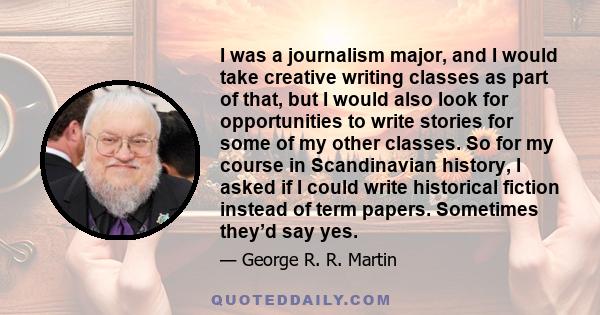 I was a journalism major, and I would take creative writing classes as part of that, but I would also look for opportunities to write stories for some of my other classes. So for my course in Scandinavian history, I asked if I could write historical fiction instead of term papers. Sometimes they'd say yes.

— George R. R. Martin

QUOTEDDAILY.COM